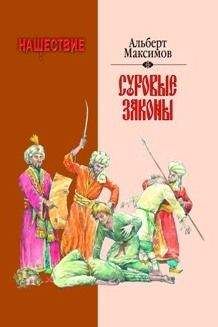 НАШЕСТВИЕ

Альберт Максимов

СУРОВЫЕ ЗАКОНЫ